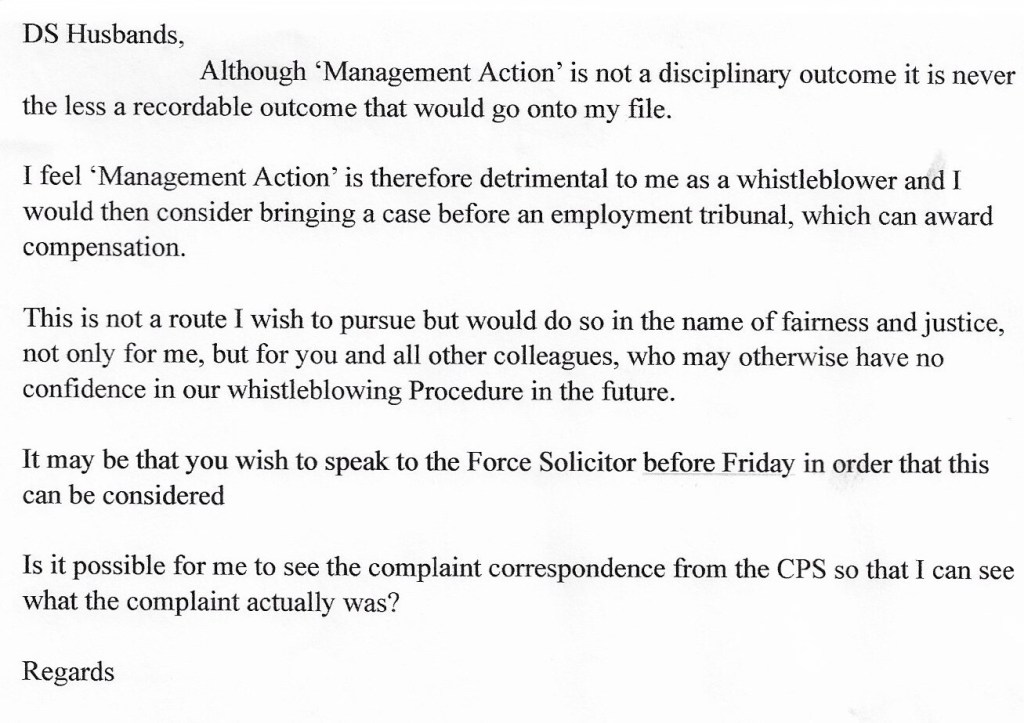 DS Husbands,

Although 'Management Action' is not a disciplinary outcome it is never the less a recordable outcome that would go onto my file.

I feel 'Management Action' is therefore detrimental to me as a whistleblower and I would then consider bringing a case before an employment tribunal, which can award compensation.

This is not a route I wish to pursue but would do so in the name of fairness and justice, not only for me, but for you and all other colleagues, who may otherwise have no confidence in our whistleblowing Procedure in the future.

It may be that you wish to speak to the Force Solicitor before Friday in order that this can be considered

Is it possible for me to see the complaint correspondence from the CPS so that I can see what the complaint actually was?

Regards